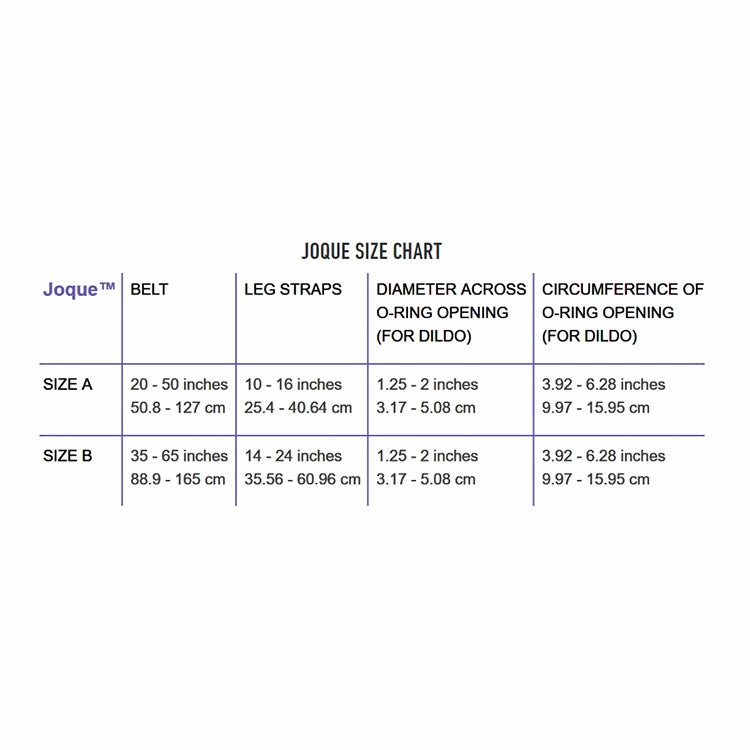 JOQUE SIZE CHART

| Joque™ | BELT | LEG STRAPS | DIAMETER ACROSS O-RING OPENING (FOR DILDO) | CIRCUMFERENCE OF O-RING OPENING (FOR DILDO) |
|---|---|---|---|---|
| SIZE A | 20 - 50 inches 50.8 - 127 cm | 10 - 16 inches 25.4 - 40.64 cm | 1.25 - 2 inches 3.17 - 5.08 cm | 3.92 - 6.28 inches 9.97 - 15.95 cm |
| SIZE B | 35 - 65 inches 88.9 - 165 cm | 14 - 24 inches 35.56 - 60.96 cm | 1.25 - 2 inches 3.17 - 5.08 cm | 3.92 - 6.28 inches 9.97 - 15.95 cm |